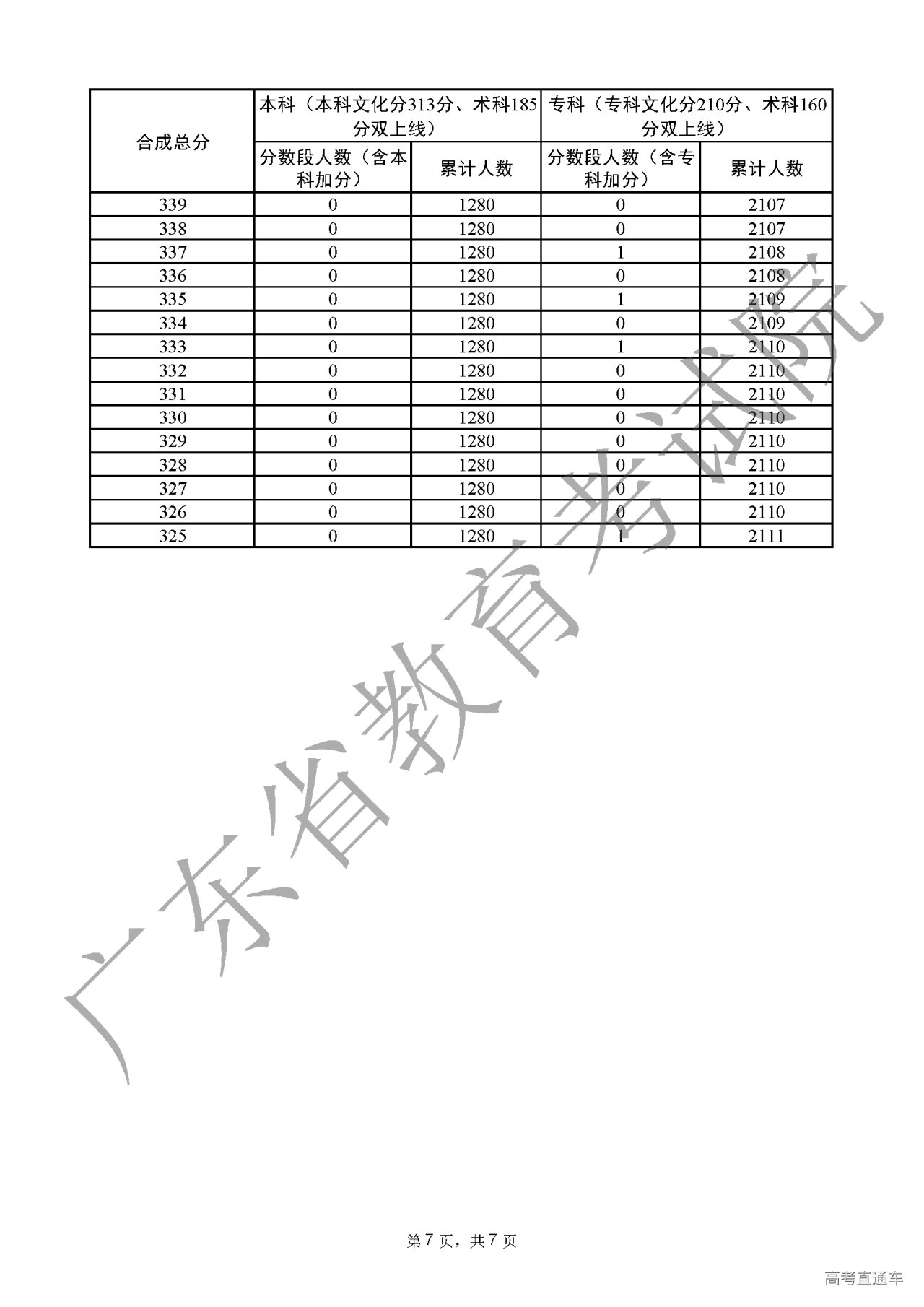 | 合成总分 | 本科（本科文化分313分、术科185分双上线） | | 专科（专科文化分210分、术科160分双上线） | |
|---|---|---|---|---|
| | 分数段人数（含本科加分） | 累计人数 | 分数段人数（含专科加分） | 累计人数 |
| 339 | 0 | 1280 | 0 | 2107 |
| 338 | 0 | 1280 | 0 | 2107 |
| 337 | 0 | 1280 | 1 | 2108 |
| 336 | 0 | 1280 | 0 | 2108 |
| 335 | 0 | 1280 | 1 | 2109 |
| 334 | 0 | 1280 | 0 | 2109 |
| 333 | 0 | 1280 | 1 | 2110 |
| 332 | 0 | 1280 | 0 | 2110 |
| 331 | 0 | 1280 | 0 | 2110 |
| 330 | 0 | 1280 | 0 | 2110 |
| 329 | 0 | 1280 | 0 | 2110 |
| 328 | 0 | 1280 | 0 | 2110 |
| 327 | 0 | 1280 | 0 | 2110 |
| 326 | 0 | 1280 | 0 | 2110 |
| 325 | 0 | 1280 | 1 | 2111 |

广东省教育考试院

第 7 页，共 7 页

高考直通车